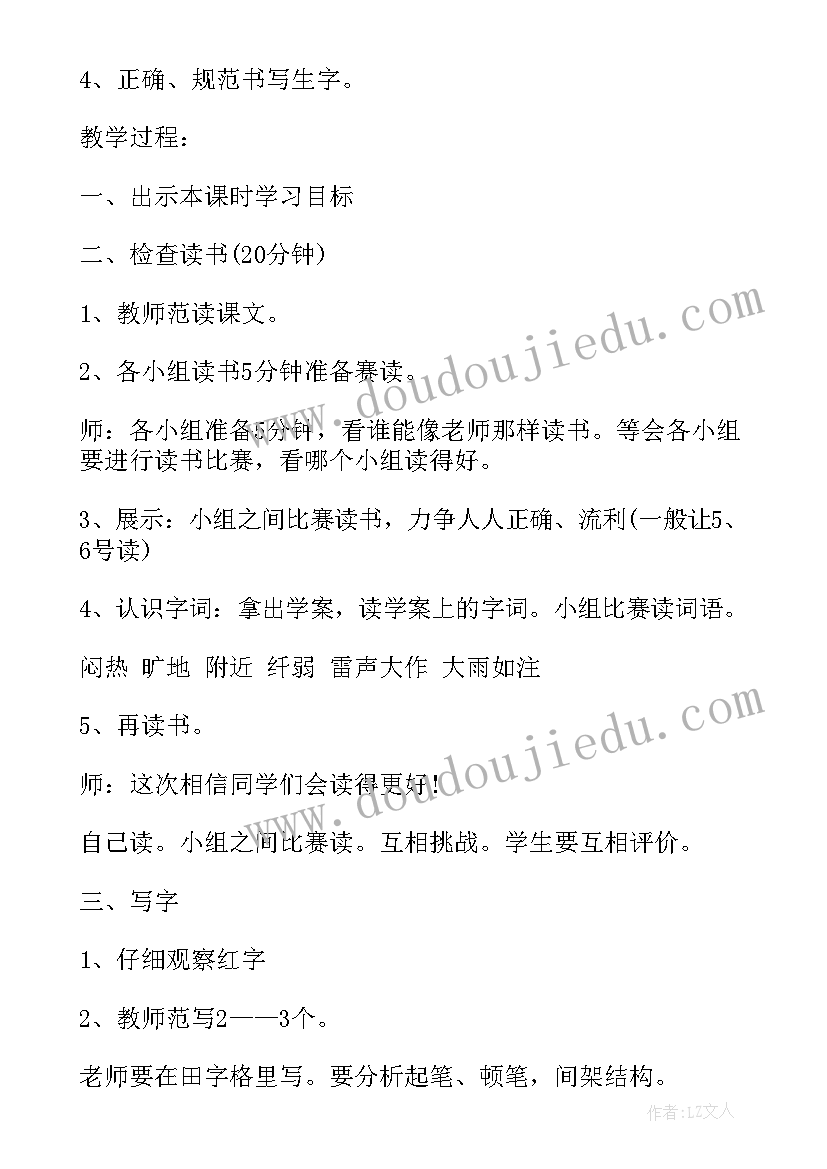 4、正确、规范书写生字。

教学过程：

一、出示本课时学习目标

二、检查读书(20分钟)

1、教师范读课文。

2、各小组读书5分钟准备赛读。

师：各小组准备5分钟，看谁能像老师那样读书。等会各小组要进行读书比赛，看哪个小组读得好。

3、展示：小组之间比赛读书，力争人人正确、流利(一般让5、6号读)

4、认识字词：拿出学案，读学案上的字词。小组比赛读词语。

闷热 旷地 附近 纤弱 雷声大作 大雨如注

5、再读书。

师：这次相信同学们会读得更好！

自己读。小组之间比赛读。互相挑战。学生要互相评价。

三、写字

1、仔细观察红字

2、教师范写2——3个。

老师要在田字格里写。要分析起笔、顿笔，间架结构。

www.doudoujiedu.com

www.doudoujiedu.com

作者：LZ文人